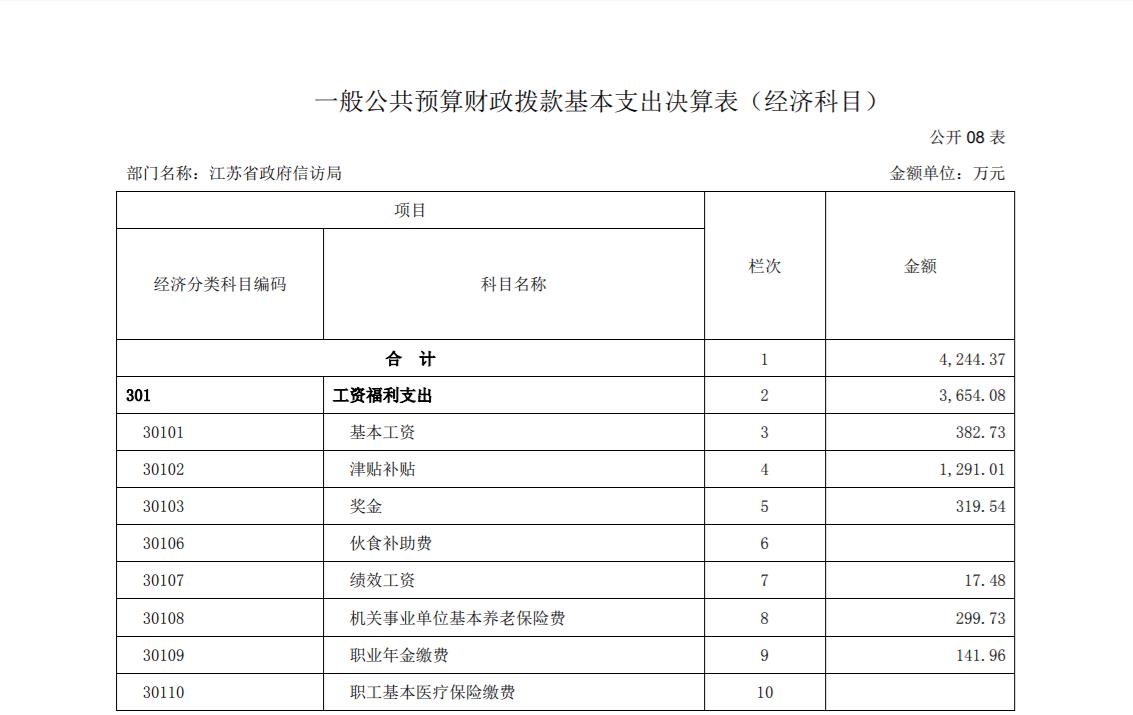 一般公共预算财政拨款基本支出决算表（经济科目）

公开08表

部门名称：江苏省政府信访局　　金额单位：万元

| 项目 | | 栏次 | 金额 |
|---|---|---|---|
| 经济分类科目编码 | 科目名称 | | |
| 合 计 | | 1 | 4,244.37 |
| 301 | 工资福利支出 | 2 | 3,654.08 |
| 30101 | 基本工资 | 3 | 382.73 |
| 30102 | 津贴补贴 | 4 | 1,291.01 |
| 30103 | 奖金 | 5 | 319.54 |
| 30106 | 伙食补助费 | 6 | |
| 30107 | 绩效工资 | 7 | 17.48 |
| 30108 | 机关事业单位基本养老保险费 | 8 | 299.73 |
| 30109 | 职业年金缴费 | 9 | 141.96 |
| 30110 | 职工基本医疗保险缴费 | 10 | |